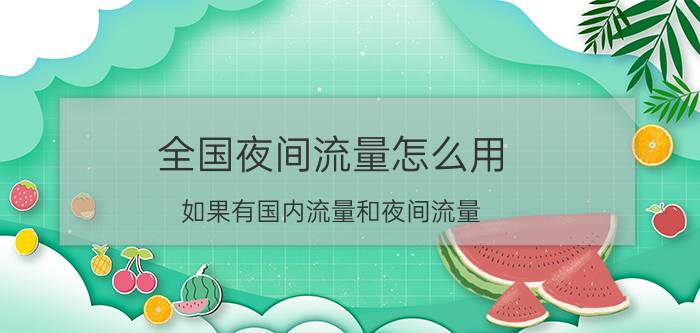 全国夜间流量怎么用

如果有国内流量和夜间流量